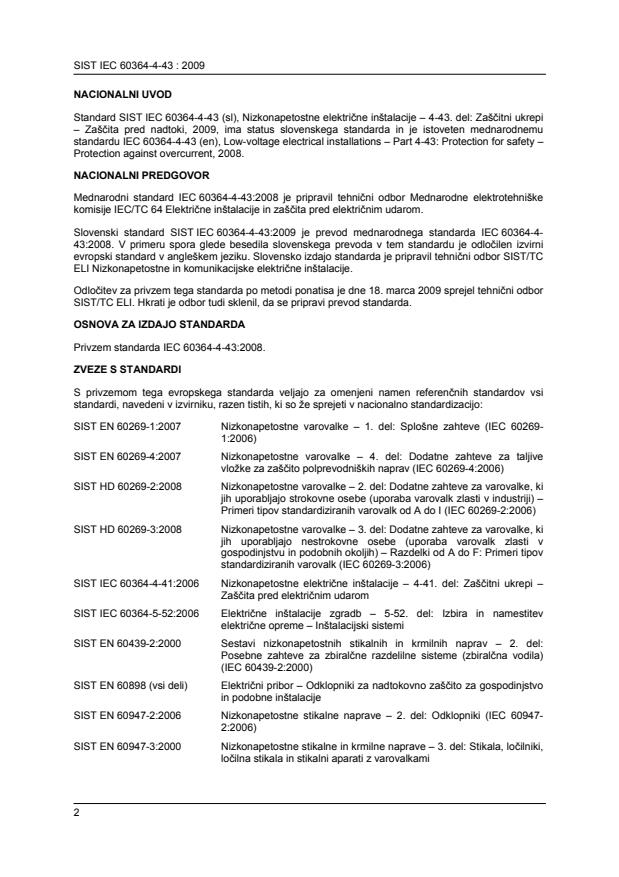 SIST IEC 60364-4-43 : 2009

NACIONALNI UVOD

Standard SIST IEC 60364-4-43 (sl), Nizkonapetostne električne inštalacije – 4-43. del: Zaščitni ukrepi – Zaščita pred nadtoki, 2009, ima status slovenskega standarda in je istoveten mednarodnemu standardu IEC 60364-4-43 (en), Low-voltage electrical installations – Part 4-43: Protection for safety – Protection against overcurrent, 2008.

NACIONALNI PREDGOVOR

Mednarodni standard IEC 60364-4-43:2008 je pripravil tehnični odbor Mednarodne elektrotehniške komisije IEC/TC 64 Električne inštalacije in zaščita pred električnim udarom.

Slovenski standard SIST IEC 60364-4-43:2009 je prevod mednarodnega standarda IEC 60364-4-43:2008. V primeru spora glede besedila slovenskega prevoda v tem standardu je odločilen izvirni evropski standard v angleškem jeziku. Slovensko izdajo standarda je pripravil tehnični odbor SIST/TC ELI Nizkonapetostne in komunikacijske električne inštalacije.

Odločitev za privzem tega standarda po metodi ponatisa je dne 18. marca 2009 sprejel tehnični odbor SIST/TC ELI. Hkrati je odbor tudi sklenil, da se pripravi prevod standarda.

OSNOVA ZA IZDAJO STANDARDA

Privzem standarda IEC 60364-4-43:2008.

ZVEZE S STANDARDI

S privzemom tega evropskega standarda veljajo za omenjeni namen referenčnih standardov vsi standardi, navedeni v izvirniku, razen tistih, ki so že sprejeti v nacionalno standardizacijo:

| | |
|---|---|
| SIST EN 60269-1:2007 | Nizkonapetostne varovalke – 1. del: Splošne zahteve (IEC 60269-1:2006) |
| SIST EN 60269-4:2007 | Nizkonapetostne varovalke – 4. del: Dodatne zahteve za taljive vložke za zaščito polprevodniških naprav (IEC 60269-4:2006) |
| SIST HD 60269-2:2008 | Nizkonapetostne varovalke – 2. del: Dodatne zahteve za varovalke, ki jih uporabljajo strokovne osebe (uporaba varovalk zlasti v industriji) – Primeri tipov standardiziranih varovalk od A do I (IEC 60269-2:2006) |
| SIST HD 60269-3:2008 | Nizkonapetostne varovalke – 3. del: Dodatne zahteve za varovalke, ki jih uporabljajo nestrokovne osebe (uporaba varovalk zlasti v gospodinjstvu in podobnih okoljih) – Razdelki od A do F: Primeri tipov standardiziranih varovalk (IEC 60269-3:2006) |
| SIST IEC 60364-4-41:2006 | Nizkonapetostne električne inštalacije – 4-41. del: Zaščitni ukrepi – Zaščita pred električnim udarom |
| SIST IEC 60364-5-52:2006 | Električne inštalacije zgradb – 5-52. del: Izbira in namestitev električne opreme – Inštalacijski sistemi |
| SIST EN 60439-2:2000 | Sestavi nizkonapetostnih stikalnih in krmilnih naprav – 2. del: Posebne zahteve za zbiralčne razdelilne sisteme (zbiralčna vodila) (IEC 60439-2:2000) |
| SIST EN 60898 (vsi deli) | Električni pribor – Odklopniki za nadtokovno zaščito za gospodinjstvo in podobne inštalacije |
| SIST EN 60947-2:2006 | Nizkonapetostne stikalne naprave – 2. del: Odklopniki (IEC 60947-2:2006) |
| SIST EN 60947-3:2000 | Nizkonapetostne stikalne in krmilne naprave – 3. del: Stikala, ločilniki, ločilna stikala in stikalni aparati z varovalkami |

2